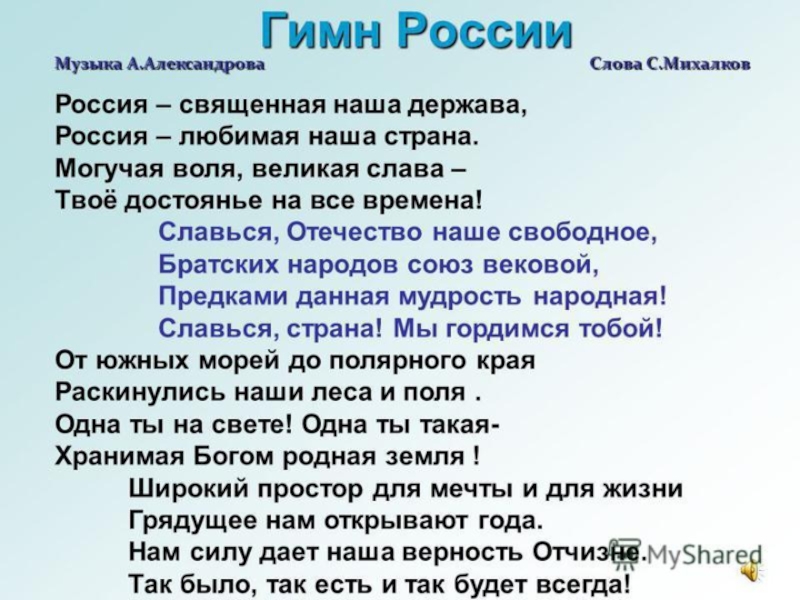 Гимн России

Музыка А.Александрова

Слова С.Михалков

Россия – священная наша держава,
Россия – любимая наша страна.
Могучая воля, великая слава –
Твоё достоянье на все времена!

Славься, Отечество наше свободное,
Братских народов союз вековой,
Предками данная мудрость народная!
Славься, страна! Мы гордимся тобой!

От южных морей до полярного края
Раскинулись наши леса и поля .
Одна ты на свете! Одна ты такая-
Хранимая Богом родная земля !

Широкий простор для мечты и для жизни
Грядущее нам открывают года.
Нам силу дает наша верность Отчизне.
Так было, так есть и так будет всегда!

MyShared